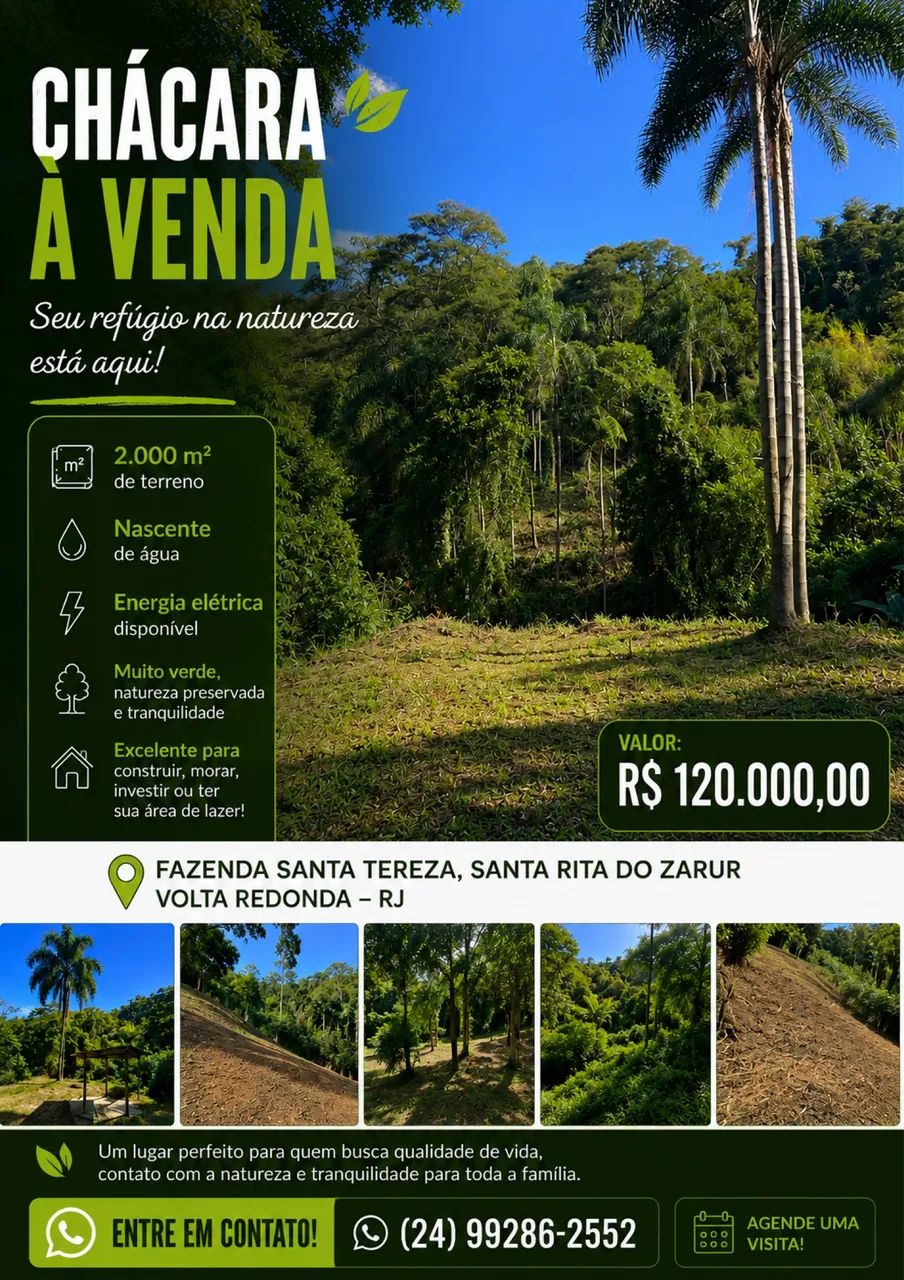 CHÁCARA
À VENDA

Seu refúgio na natureza está aqui!

m²
2.000 m²
de terreno

Nascente
de água

Energia elétrica
disponível

Muito verde,
natureza preservada e tranquilidade

Excelente para
construir, morar, investir ou ter sua área de lazer!

VALOR:
R$ 120.000,00

FAZENDA SANTA TEREZA, SANTA RITA DO ZARUR
VOLTA REDONDA – RJ

Um lugar perfeito para quem busca qualidade de vida, contato com a natureza e tranquilidade para toda a família.

ENTRE EM CONTATO!
(24) 99286-2552
AGENDE UMA VISITA!